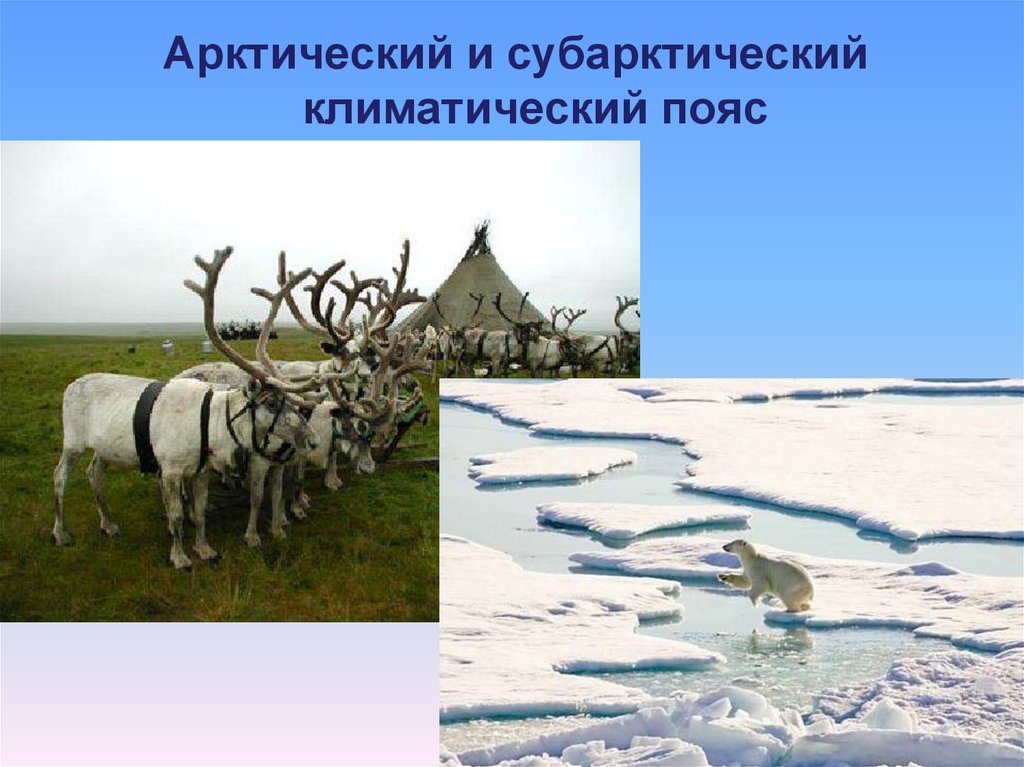 Арктический и субарктический климатический пояс